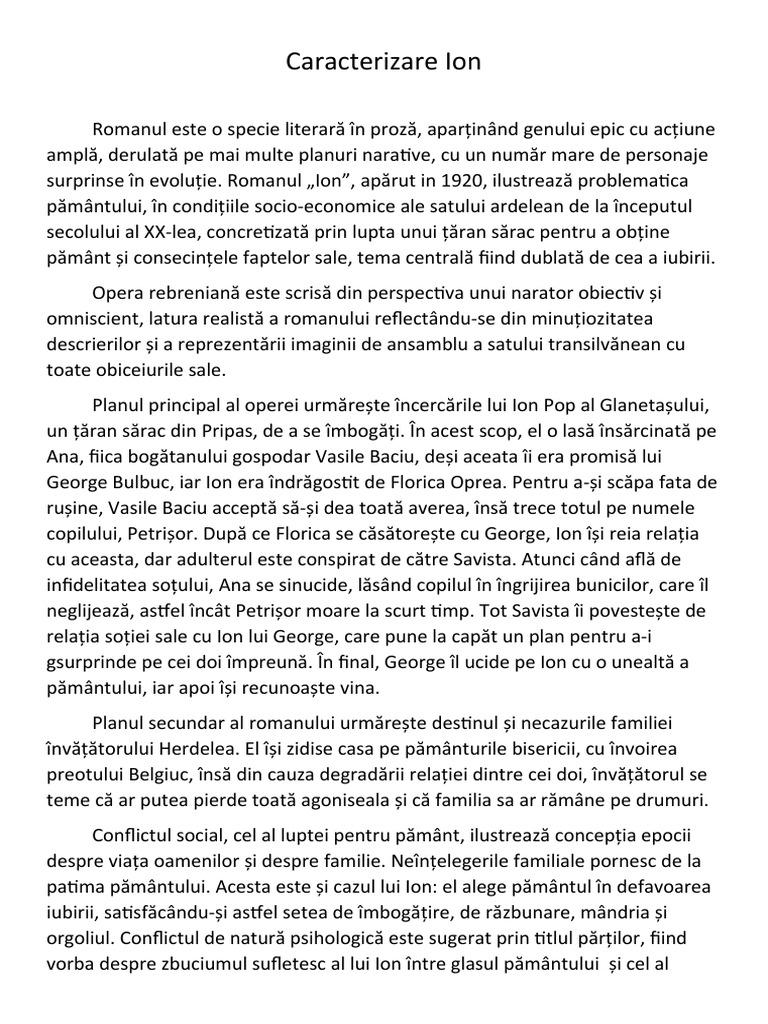 Caracterizare Ion

Romanul este o specie literară în proză, aparținând genului epic cu acțiune amplă, derulată pe mai multe planuri narative, cu un număr mare de personaje surprinse în evoluție. Romanul „Ion”, apărut in 1920, ilustrează problematica pământului, în condițiile socio-economice ale satului ardelean de la începutul secolului al XX-lea, concretizată prin lupta unui țăran sărac pentru a obține pământ și consecințele faptelor sale, tema centrală fiind dublată de cea a iubirii.

Opera rebreniană este scrisă din perspectiva unui narator obiectiv și omniscient, latura realistă a romanului reflectându-se din minuțiozitatea descrierilor și a reprezentării imaginii de ansamblu a satului transilvănean cu toate obiceiurile sale.

Planul principal al operei urmărește încercările lui Ion Pop al Glanetașului, un țăran sărac din Pripas, de a se îmbogăți. În acest scop, el o lasă însărcinată pe Ana, fiica bogătanului gospodar Vasile Baciu, deși aceata îi era promisă lui George Bulbuc, iar Ion era îndrăgostit de Florica Oprea. Pentru a-și scăpa fata de rușine, Vasile Baciu acceptă să-și dea toată averea, însă trece totul pe numele copilului, Petrișor. După ce Florica se căsătorește cu George, Ion își reia relația cu aceasta, dar adulterul este conspirat de către Savista. Atunci când află de infidelitatea soțului, Ana se sinucide, lăsând copilul în îngrijirea bunicilor, care îl neglijează, astfel încât Petrișor moare la scurt timp. Tot Savista îi povestește de relația soției sale cu Ion lui George, care pune la capăt un plan pentru a-i gsurprinde pe cei doi împreună. În final, George îl ucide pe Ion cu o unealtă a pământului, iar apoi își recunoaște vina.

Planul secundar al romanului urmărește destinul și necazurile familiei învățătorului Herdelea. El își zidise casa pe pământurile bisericii, cu învoirea preotului Belgiuc, însă din cauza degradării relației dintre cei doi, învățătorul se teme că ar putea pierde toată agoniseala și că familia sa ar rămâne pe drumuri.

Conflictul social, cel al luptei pentru pământ, ilustrează concepția epocii despre viața oamenilor și despre familie. Neînțelegerile familiale pornesc de la patima pământului. Acesta este și cazul lui Ion: el alege pământul în defavoarea iubirii, satisfăcându-și astfel setea de îmbogățire, de răzbunare, mândria și orgoliul. Conflictul de natură psihologică este sugerat prin titlul părților, fiind vorba despre zbuciumul sufletesc al lui Ion între glasul pământului și cel al